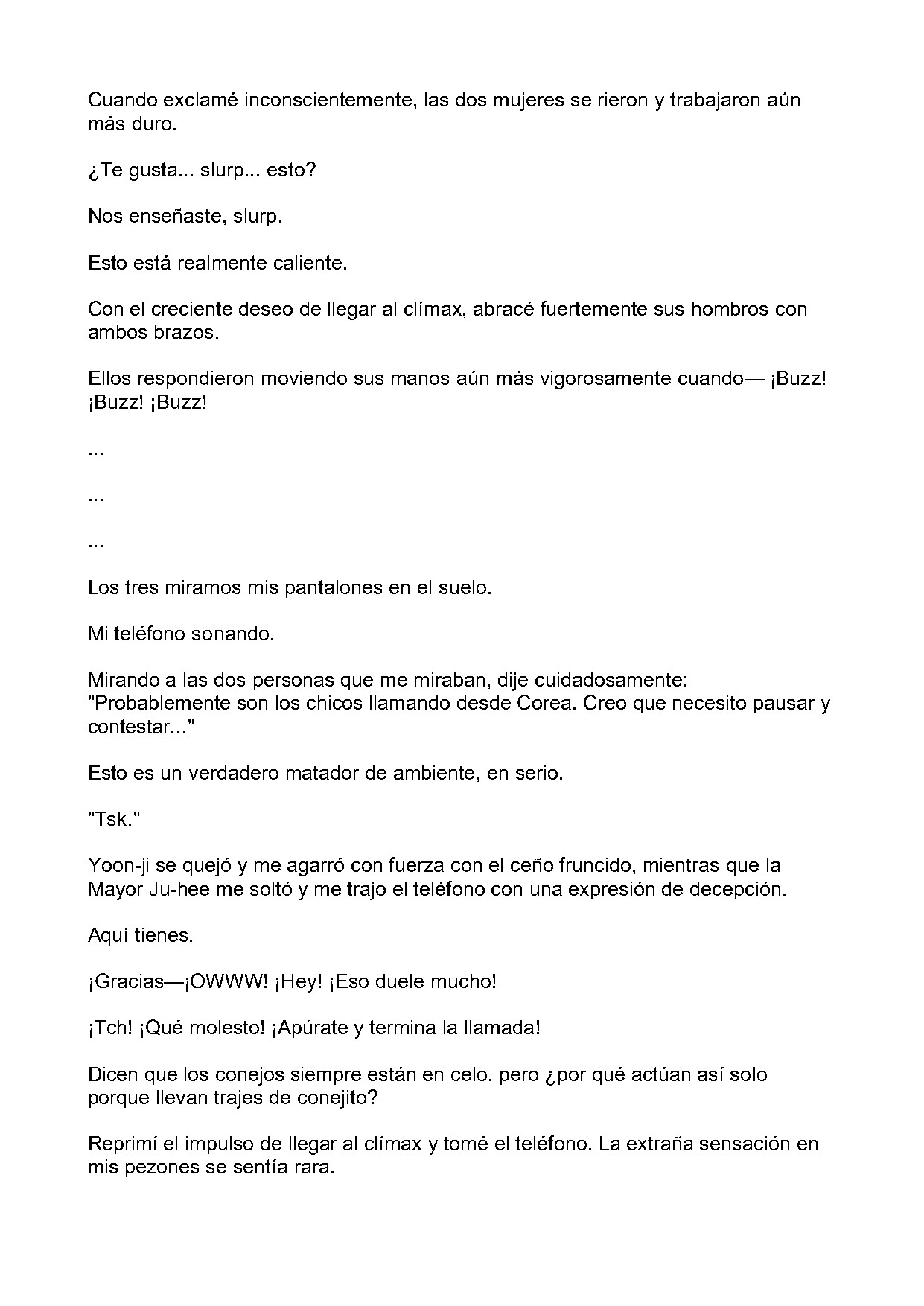 Cuando exclamé inconscientemente, las dos mujeres se rieron y trabajaron aún más duro.

¿Te gusta... slurp... esto?

Nos enseñaste, slurp.

Esto está realmente caliente.

Con el creciente deseo de llegar al clímax, abracé fuertemente sus hombros con ambos brazos.

Ellos respondieron moviendo sus manos aún más vigorosamente cuando— ¡Buzz! ¡Buzz! ¡Buzz!

...

...

...

Los tres miramos mis pantalones en el suelo.

Mi teléfono sonando.

Mirando a las dos personas que me miraban, dije cuidadosamente:
"Probablemente son los chicos llamando desde Corea. Creo que necesito pausar y contestar..."

Esto es un verdadero matador de ambiente, en serio.

"Tsk."

Yoon-ji se quejó y me agarró con fuerza con el ceño fruncido, mientras que la Mayor Ju-hee me soltó y me trajo el teléfono con una expresión de decepción.

Aquí tienes.

¡Gracias—¡OWWW! ¡Hey! ¡Eso duele mucho!

¡Tch! ¡Qué molesto! ¡Apúrate y termina la llamada!

Dicen que los conejos siempre están en celo, pero ¿por qué actúan así solo porque llevan trajes de conejito?

Reprimí el impulso de llegar al clímax y tomé el teléfono. La extraña sensación en mis pezones se sentía rara.